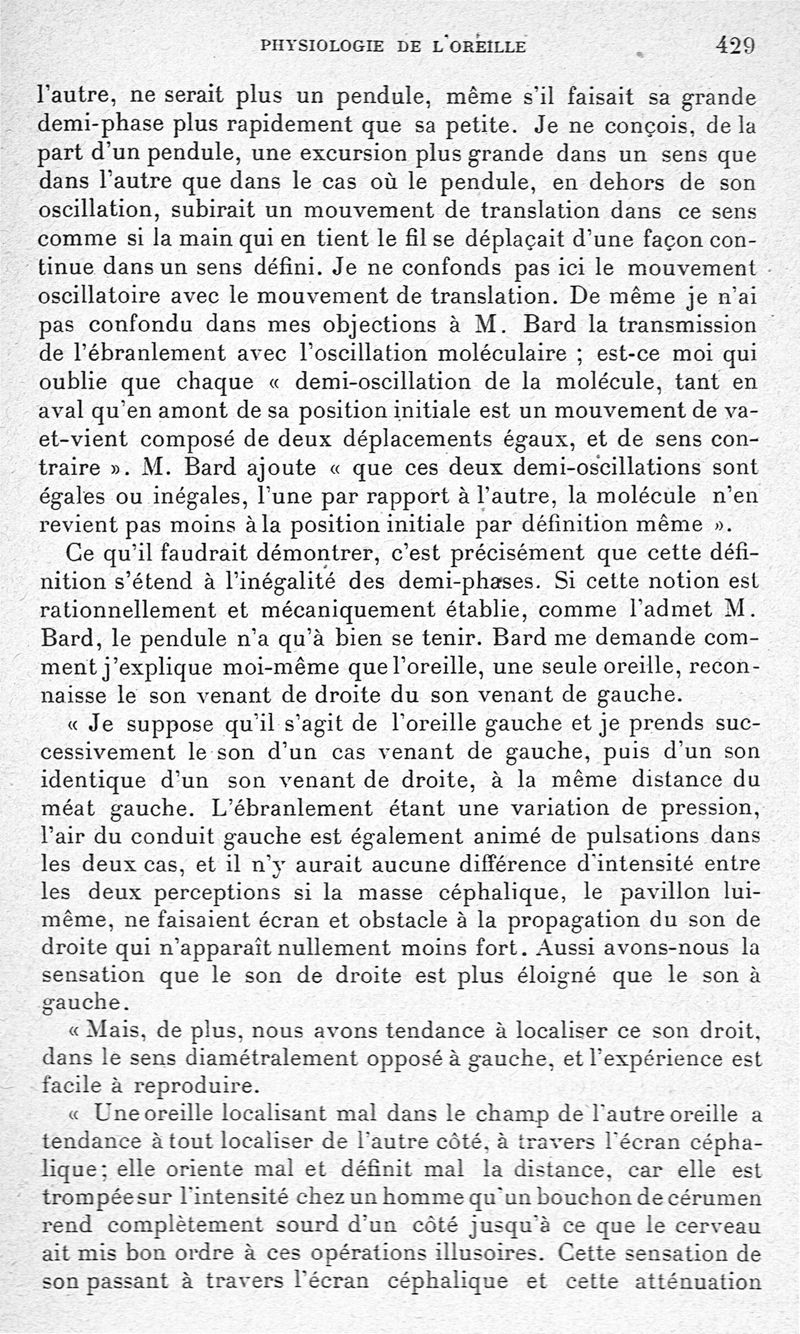 PHYSIOLOGIE DE L'OREILLE 429

l'autre, ne serait plus un pendule, même s'il faisait sa grande demi-phase plus rapidement que sa petite. Je ne conçois, de la part d'un pendule, une excursion plus grande dans un sens que dans l'autre que dans le cas où le pendule, en dehors de son oscillation, subirait un mouvement de translation dans ce sens comme si la main qui en tient le fil se déplaçait d'une façon continue dans un sens défini. Je ne confonds pas ici le mouvement oscillatoire avec le mouvement de translation. De même je n'ai pas confondu dans mes objections à M. Bard la transmission de l'ébranlement avec l'oscillation moléculaire ; est-ce moi qui oublie que chaque « demi-oscillation de la molécule, tant en aval qu'en amont de sa position initiale est un mouvement de va-et-vient composé de deux déplacements égaux, et de sens contraire ». M. Bard ajoute « que ces deux demi-oscillations sont égales ou inégales, l'une par rapport à l'autre, la molécule n'en revient pas moins à la position initiale par définition même ».

Ce qu'il faudrait démontrer, c'est précisément que cette définition s'étend à l'inégalité des demi-phases. Si cette notion est rationnellement et mécaniquement établie, comme l'admet M. Bard, le pendule n'a qu'à bien se tenir. Bard me demande comment j'explique moi-même que l'oreille, une seule oreille, reconnaisse le son venant de droite du son venant de gauche.

« Je suppose qu'il s'agit de l'oreille gauche et je prends successivement le son d'un cas venant de gauche, puis d'un son identique d'un son venant de droite, à la même distance du méat gauche. L'ébranlement étant une variation de pression, l'air du conduit gauche est également animé de pulsations dans les deux cas, et il n'y aurait aucune différence d'intensité entre les deux perceptions si la masse céphalique, le pavillon lui-même, ne faisaient écran et obstacle à la propagation du son de droite qui n'apparaît nullement moins fort. Aussi avons-nous la sensation que le son de droite est plus éloigné que le son à gauche.

« Mais, de plus, nous avons tendance à localiser ce son droit, dans le sens diamétralement opposé à gauche, et l'expérience est facile à reproduire.

« Une oreille localisant mal dans le champ de l'autre oreille a tendance à tout localiser de l'autre côté, à travers l'écran céphalique ; elle oriente mal et définit mal la distance, car elle est trompée sur l'intensité chez un homme qu'un bouchon de cérumen rend complètement sourd d'un côté jusqu'à ce que le cerveau ait mis bon ordre à ces opérations illusoires. Cette sensation de son passant à travers l'écran céphalique et cette atténuation